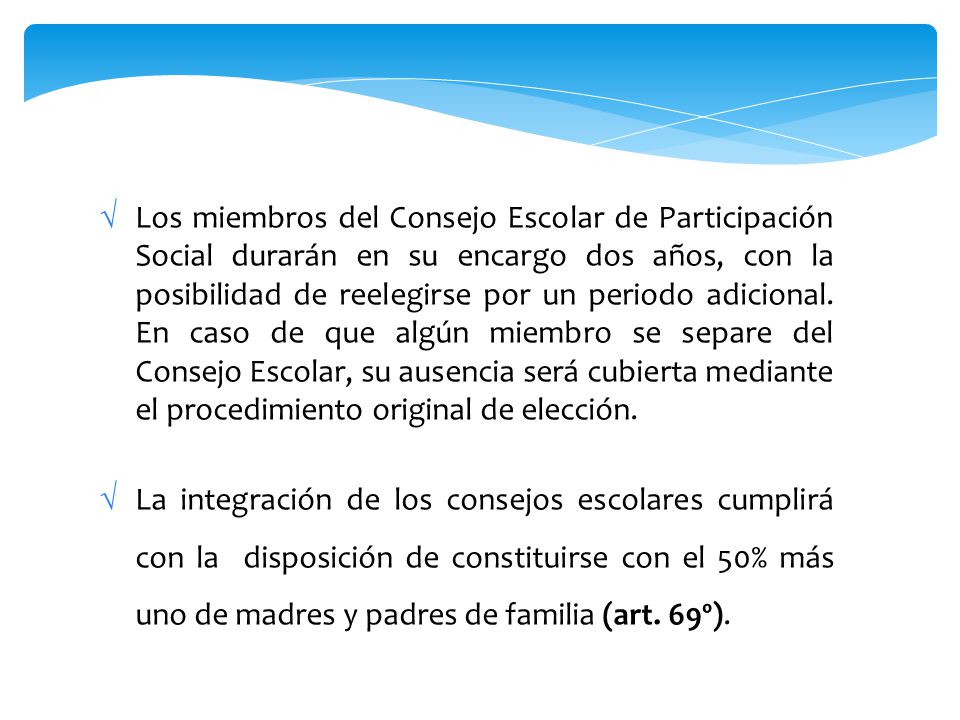 √ Los miembros del Consejo Escolar de Participación Social durarán en su encargo dos años, con la posibilidad de reelegirse por un periodo adicional. En caso de que algún miembro se separe del Consejo Escolar, su ausencia será cubierta mediante el procedimiento original de elección.

√ La integración de los consejos escolares cumplirá con la disposición de constituirse con el 50% más uno de madres y padres de familia **(art. 69º)**.